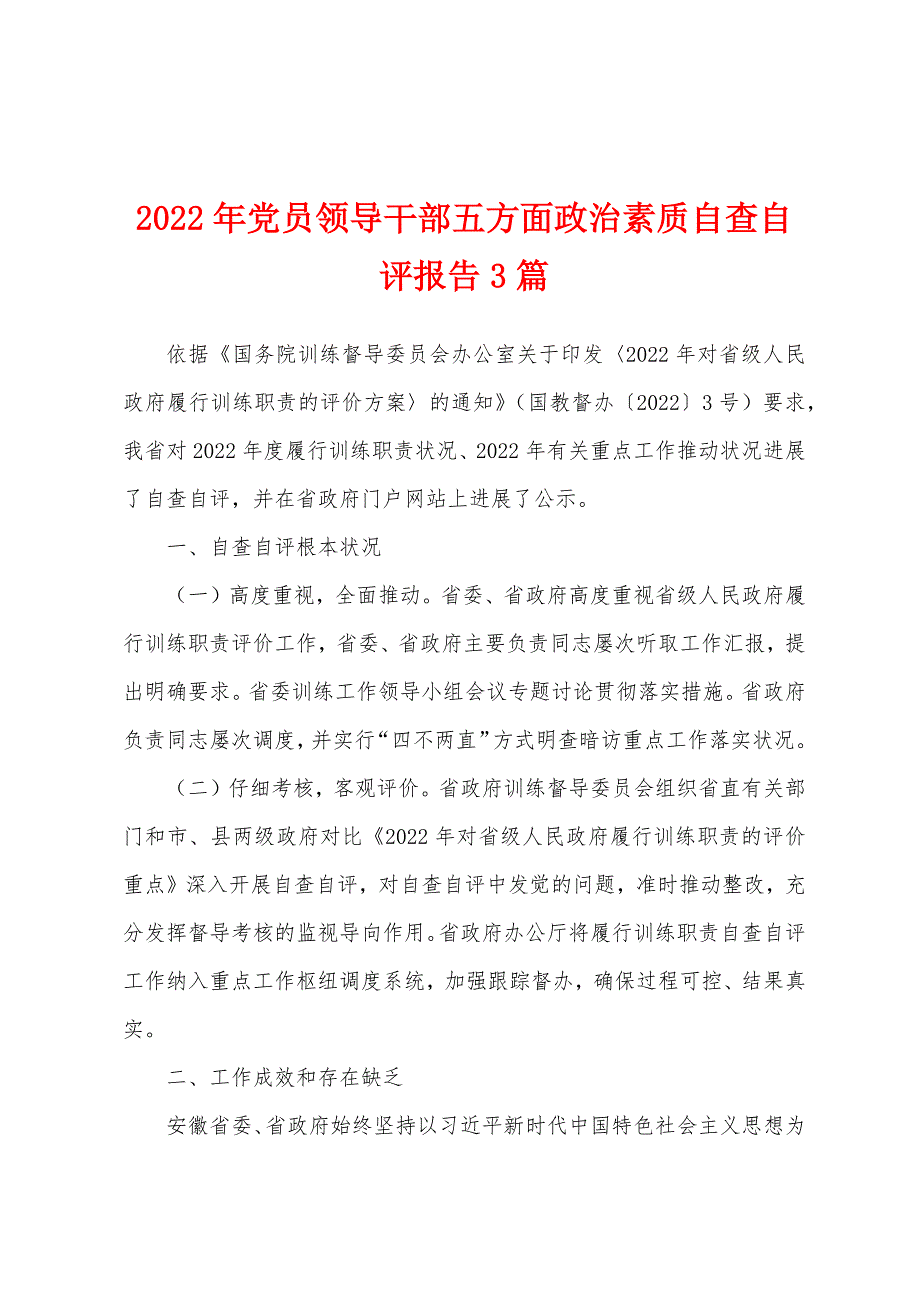 2022年党员领导干部五方面政治素质自查自评报告3篇

依据《国务院训练督导委员会办公室关于印发〈2022年对省级人民政府履行训练职责的评价方案〉的通知》（国教督办〔2022〕3号）要求，我省对2022年度履行训练职责状况、2022年有关重点工作推动状况进展了自查自评，并在省政府门户网站上进展了公示。

一、自查自评根本状况

（一）高度重视，全面推动。省委、省政府高度重视省级人民政府履行训练职责评价工作，省委、省政府主要负责同志屡次听取工作汇报，提出明确要求。省委训练工作领导小组会议专题讨论贯彻落实措施。省政府负责同志屡次调度，并实行“四不两直”方式明查暗访重点工作落实状况。

（二）仔细考核，客观评价。省政府训练督导委员会组织省直有关部门和市、县两级政府对比《2022年对省级人民政府履行训练职责的评价重点》深入开展自查自评，对自查自评中发觉的问题，准时推动整改，充分发挥督导考核的监视导向作用。省政府办公厅将履行训练职责自查自评工作纳入重点工作枢纽调度系统，加强跟踪督办，确保过程可控、结果真实。

二、工作成效和存在缺乏

安徽省委、省政府始终坚持以习近平新时代中国特色社会主义思想为